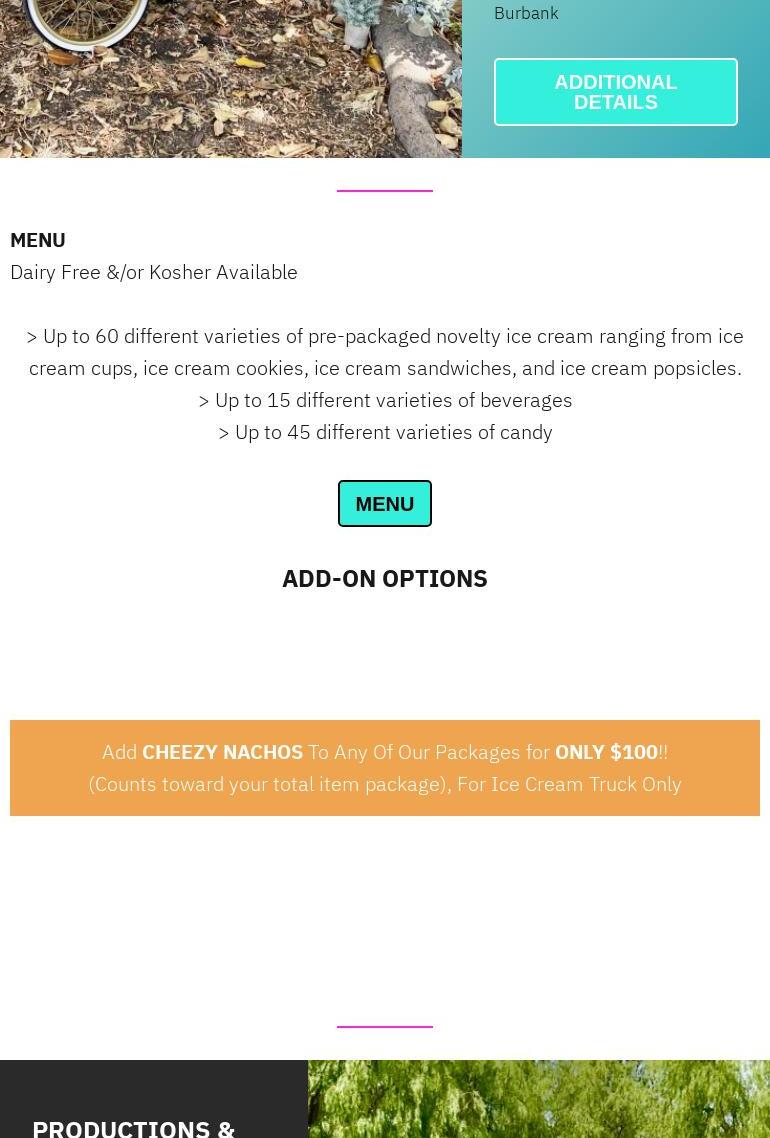 Burbank

ADDITIONAL DETAILS

MENU
Dairy Free &/or Kosher Available

> Up to 60 different varieties of pre-packaged novelty ice cream ranging from ice cream cups, ice cream cookies, ice cream sandwiches, and ice cream popsicles.
> Up to 15 different varieties of beverages
> Up to 45 different varieties of candy

MENU

ADD-ON OPTIONS

Add CHEEZY NACHOS To Any Of Our Packages for ONLY $100!!
(Counts toward your total item package), For Ice Cream Truck Only

PRODUCTIONS &